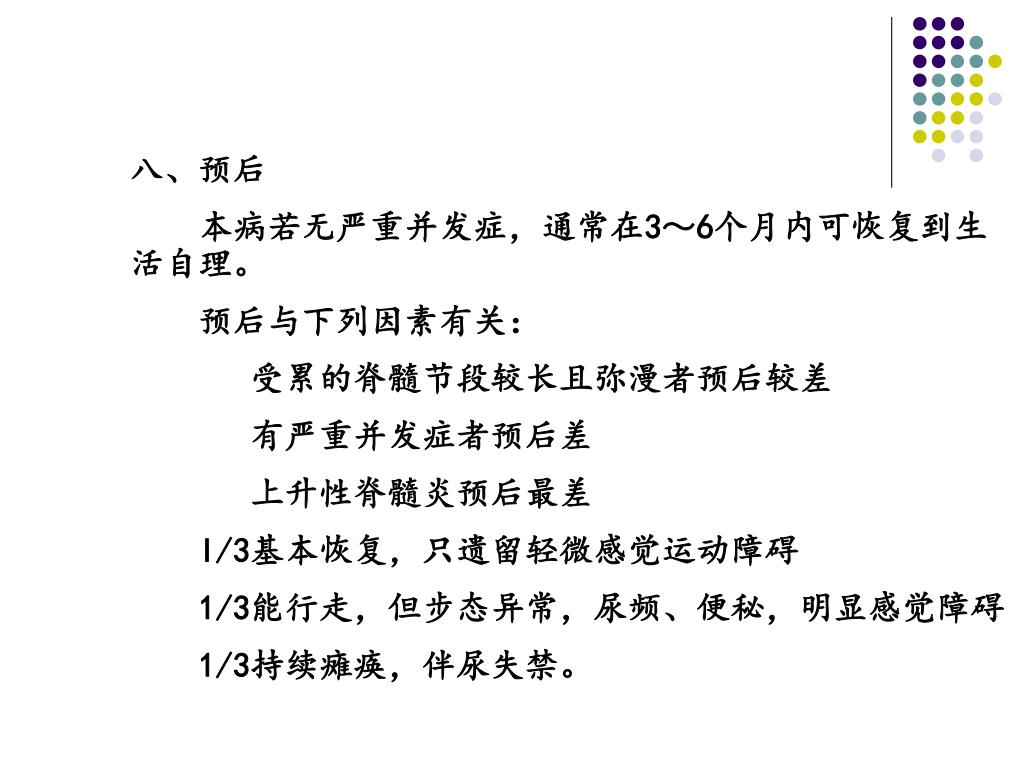 八、预后

本病若无严重并发症，通常在3～6个月内可恢复到生活自理。

预后与下列因素有关：

受累的脊髓节段较长且弥漫者预后较差

有严重并发症者预后差

上升性脊髓炎预后最差

1/3基本恢复，只遗留轻微感觉运动障碍

1/3能行走，但步态异常，尿频、便秘，明显感觉障碍

1/3持续瘫痪，伴尿失禁。